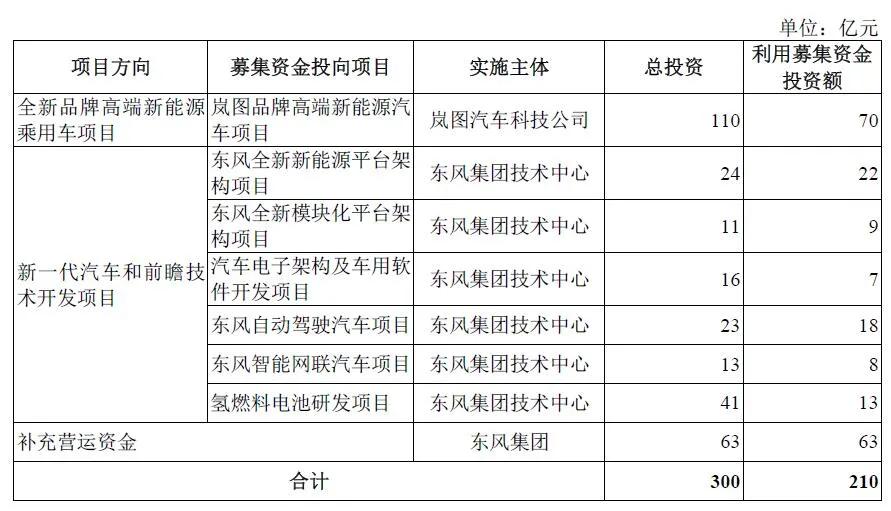 单位：亿元

| 项目方向 | 募集资金投向项目 | 实施主体 | 总投资 | 利用募集资金投资额 |
|---|---|---|---|---|
| 全新品牌高端新能源乘用车项目 | 岚图品牌高端新能源汽车项目 | 岚图汽车科技公司 | 110 | 70 |
| 新一代汽车和前瞻技术开发项目 | 东风全新新能源平台架构项目 | 东风集团技术中心 | 24 | 22 |
| | 东风全新模块化平台架构项目 | 东风集团技术中心 | 11 | 9 |
| | 汽车电子架构及车用软件开发项目 | 东风集团技术中心 | 16 | 7 |
| | 东风自动驾驶汽车项目 | 东风集团技术中心 | 23 | 18 |
| | 东风智能网联汽车项目 | 东风集团技术中心 | 13 | 8 |
| | 氢燃料电池研发项目 | 东风集团技术中心 | 41 | 13 |
| 补充营运资金 | | 东风集团 | 63 | 63 |
| 合计 | | | 300 | 210 |